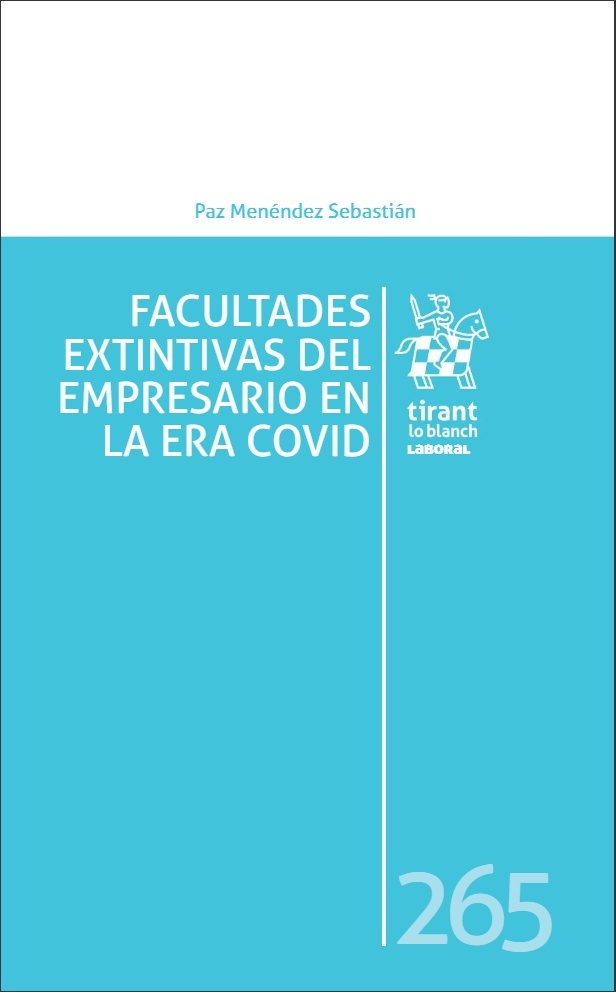 Paz Menéndez Sebastián

FACULTADES EXTINTIVAS DEL EMPRESARIO EN LA ERA COVID

tirant lo blanch
LABORAL

265